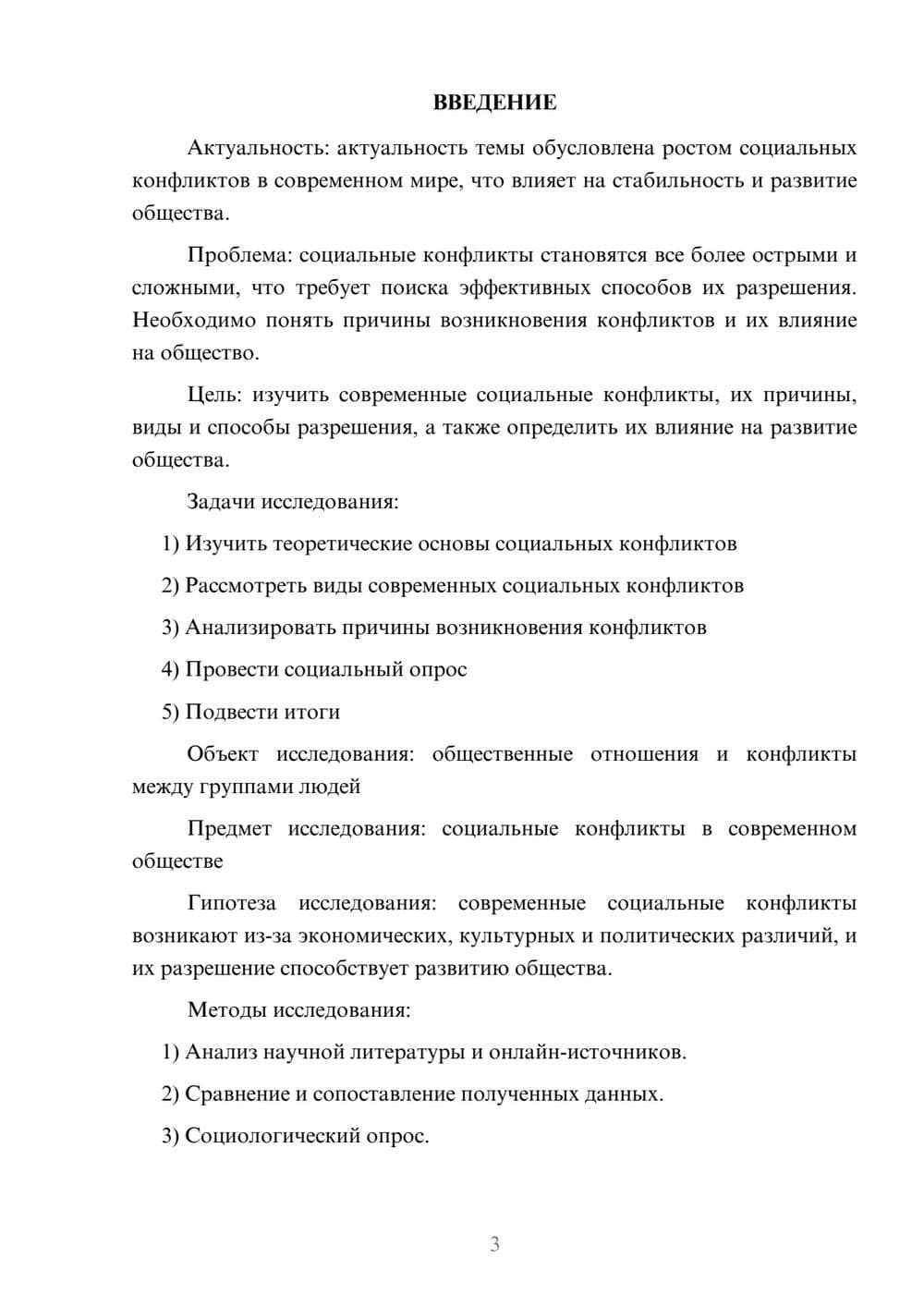 ВВЕДЕНИЕ

Актуальность: актуальность темы обусловлена ростом социальных конфликтов в современном мире, что влияет на стабильность и развитие общества.

Проблема: социальные конфликты становятся все более острыми и сложными, что требует поиска эффективных способов их разрешения. Необходимо понять причины возникновения конфликтов и их влияние на общество.

Цель: изучить современные социальные конфликты, их причины, виды и способы разрешения, а также определить их влияние на развитие общества.

Задачи исследования:

1) Изучить теоретические основы социальных конфликтов

2) Рассмотреть виды современных социальных конфликтов

3) Анализировать причины возникновения конфликтов

4) Провести социальный опрос

5) Подвести итоги

Объект исследования: общественные отношения и конфликты между группами людей

Предмет исследования: социальные конфликты в современном обществе

Гипотеза исследования: современные социальные конфликты возникают из-за экономических, культурных и политических различий, и их разрешение способствует развитию общества.

Методы исследования:

1) Анализ научной литературы и онлайн-источников.

2) Сравнение и сопоставление полученных данных.

3) Социологический опрос.

3